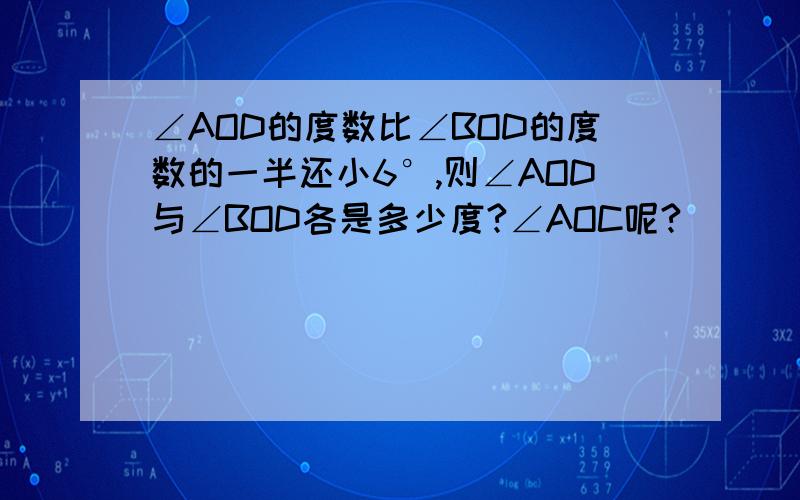 ∠AOD的度数比∠BOD的度数的一半还小6°,则∠AOD与∠BOD各是多少度?∠AOC呢?